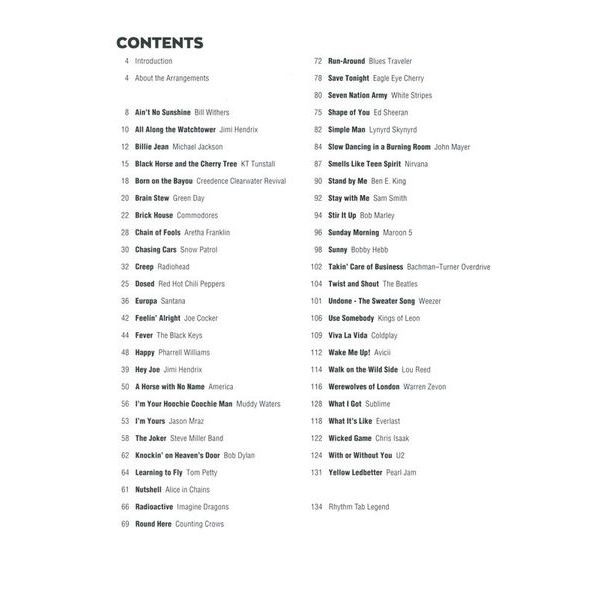 CONTENTS

4 Introduction

4 About the Arrangements

8 Ain't No Sunshine Bill Withers
10 All Along the Watchtower Jimi Hendrix
12 Billie Jean Michael Jackson
15 Black Horse and the Cherry Tree KT Tunstall
18 Born on the Bayou Creedence Clearwater Revival
20 Brain Stew Green Day
22 Brick House Commodores
28 Chain of Fools Aretha Franklin
30 Chasing Cars Snow Patrol
32 Creep Radiohead
25 Dosed Red Hot Chili Peppers
36 Europa Santana
42 Feelin' Alright Joe Cocker
44 Fever The Black Keys
48 Happy Pharrell Williams
39 Hey Joe Jimi Hendrix
50 A Horse with No Name America
56 I'm Your Hoochie Coochie Man Muddy Waters
53 I'm Yours Jason Mraz
58 The Joker Steve Miller Band
62 Knockin' on Heaven's Door Bob Dylan
64 Learning to Fly Tom Petty
61 Nutshell Alice in Chains
66 Radioactive Imagine Dragons
69 Round Here Counting Crows

72 Run-Around Blues Traveler
78 Save Tonight Eagle Eye Cherry
80 Seven Nation Army White Stripes
75 Shape of You Ed Sheeran
82 Simple Man Lynyrd Skynyrd
84 Slow Dancing in a Burning Room John Mayer
87 Smells Like Teen Spirit Nirvana
90 Stand by Me Ben E. King
92 Stay with Me Sam Smith
94 Stir It Up Bob Marley
96 Sunday Morning Maroon 5
98 Sunny Bobby Hebb
102 Takin' Care of Business Bachman–Turner Overdrive
104 Twist and Shout The Beatles
101 Undone - The Sweater Song Weezer
106 Use Somebody Kings of Leon
109 Viva La Vida Coldplay
112 Wake Me Up! Avicii
114 Walk on the Wild Side Lou Reed
116 Werewolves of London Warren Zevon
128 What I Got Sublime
118 What It's Like Everlast
122 Wicked Game Chris Isaak
124 With or Without You U2
131 Yellow Ledbetter Pearl Jam

134 Rhythm Tab Legend